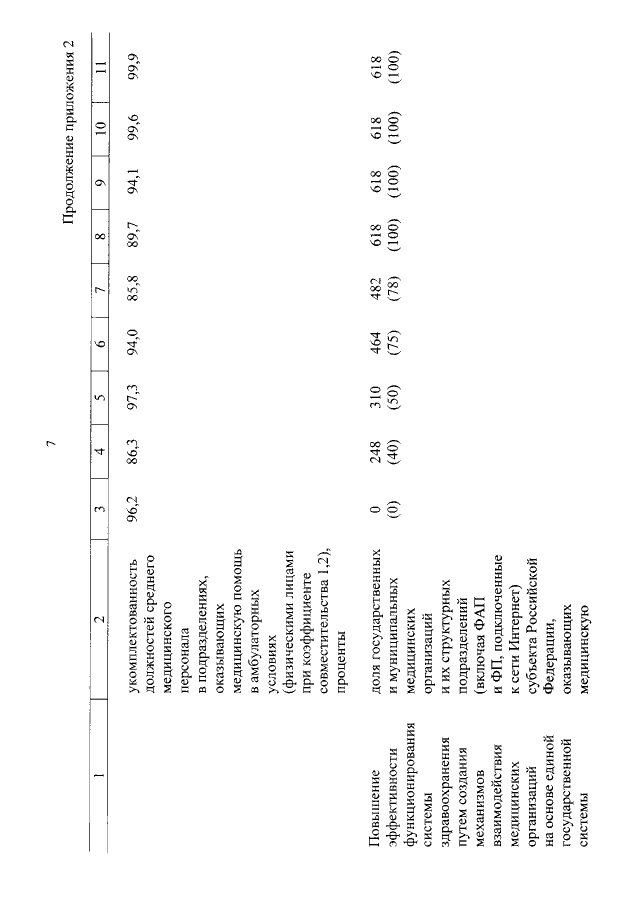 7

Продолжение приложения 2

| 1 | 2 | 3 | 4 | 5 | 6 | 7 | 8 | 9 | 10 | 11 |
|---|---|---|---|---|---|---|---|---|---|---|
| | укомплектованность должностей среднего медицинского персонала в подразделениях, оказывающих медицинскую помощь в амбулаторных условиях (физическими лицами при коэффициенте совместительства 1,2), проценты | 96,2 | 86,3 | 97,3 | 94,0 | 85,8 | 89,7 | 94,1 | 99,6 | 99,9 |
| Повышение эффективности функционирования системы здравоохранения путем создания механизмов взаимодействия медицинских организаций на основе единой государственной системы | доля государственных и муниципальных медицинских организаций и их структурных подразделений (включая ФАП и ФП, подключенные к сети Интернет) субъекта Российской Федерации, оказывающих медицинскую | 0 (0) | 248 (40) | 310 (50) | 464 (75) | 482 (78) | 618 (100) | 618 (100) | 618 (100) | 618 (100) |